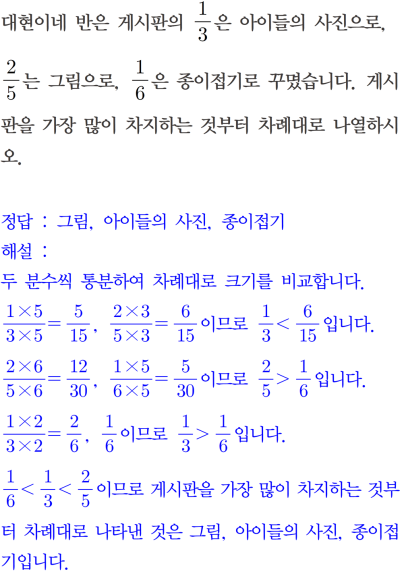 대현이네 반은 게시판의 $\frac{1}{3}$은 아이들의 사진으로, $\frac{2}{5}$는 그림으로, $\frac{1}{6}$은 종이접기로 꾸몄습니다. 게시판을 가장 많이 차지하는 것부터 차례대로 나열하시오.

정답 : 그림, 아이들의 사진, 종이접기
해설 :
두 분수씩 통분하여 차례대로 크기를 비교합니다.
$\frac{1\times5}{3\times5}=\frac{5}{15}$, $\frac{2\times3}{5\times3}=\frac{6}{15}$이므로 $\frac{1}{3}<\frac{6}{15}$입니다.
$\frac{2\times6}{5\times6}=\frac{12}{30}$, $\frac{1\times5}{6\times5}=\frac{5}{30}$이므로 $\frac{2}{5}>\frac{1}{6}$입니다.
$\frac{1\times2}{3\times2}=\frac{2}{6}$, $\frac{1}{6}$이므로 $\frac{1}{3}>\frac{1}{6}$입니다.
$\frac{1}{6}<\frac{1}{3}<\frac{2}{5}$이므로 게시판을 가장 많이 차지하는 것부터 차례대로 나타낸 것은 그림, 아이들의 사진, 종이접기입니다.